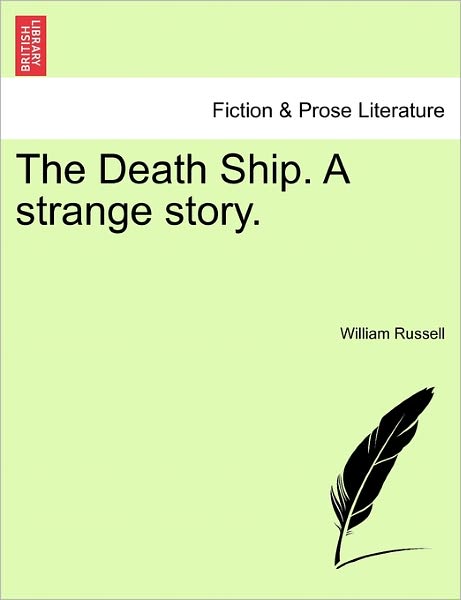 BRITISH LIBRARY

Fiction & Prose Literature

The Death Ship. A strange story.

William Russell